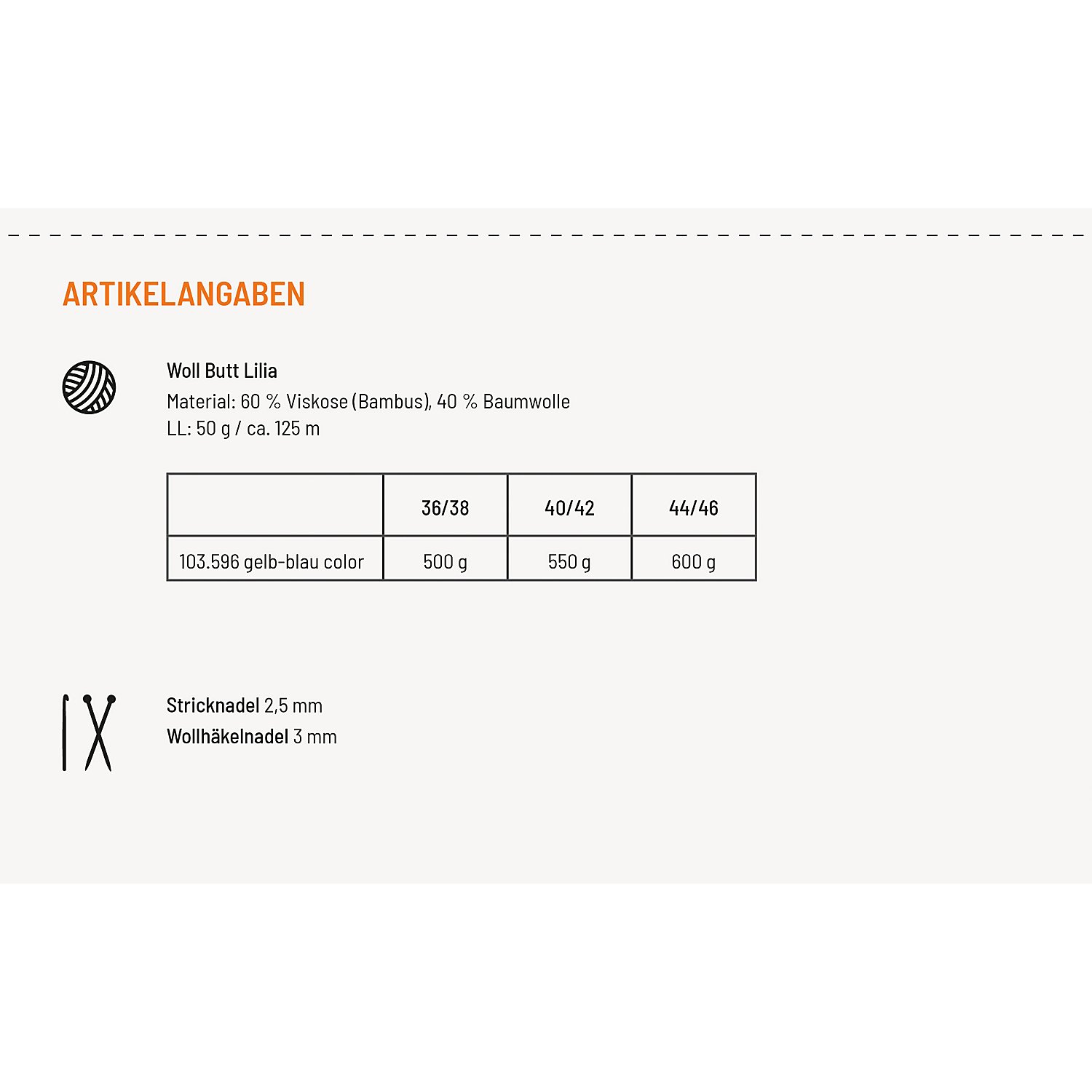 ARTIKELANGABEN

Woll Butt Lilia
Material: 60 % Viskose (Bambus), 40 % Baumwolle
LL: 50 g / ca. 125 m

| | 36/38 | 40/42 | 44/46 |
|---|---|---|---|
| 103.596 gelb-blau color | 500 g | 550 g | 600 g |

Stricknadel 2,5 mm
Wollhäkelnadel 3 mm